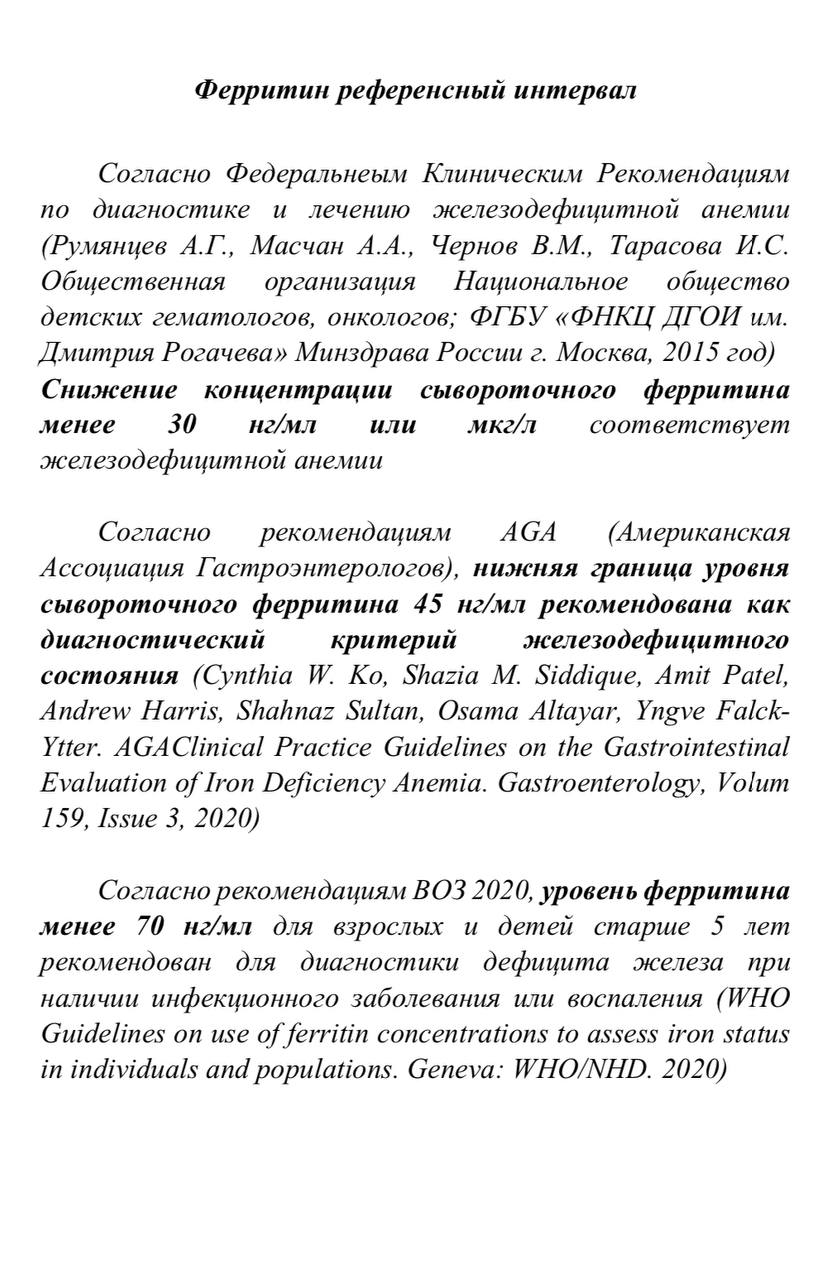 Ферритин референсный интервал

Согласно Федеральнеым Клиническим Рекомендациям по диагностике и лечению железодефицитной анемии (Румянцев А.Г., Масчан А.А., Чернов В.М., Тарасова И.С. Общественная организация Национальное общество детских гематологов, онкологов; ФГБУ «ФНКЦ ДГОИ им. Дмитрия Рогачева» Минздрава России г. Москва, 2015 год) Снижение концентрации сывороточного ферритина менее 30 нг/мл или мкг/л соответствует железодефицитной анемии

Согласно рекомендациям AGA (Американская Ассоциация Гастроэнтерологов), нижняя граница уровня сывороточного ферритина 45 нг/мл рекомендована как диагностический критерий железодефицитного состояния (Cynthia W. Ko, Shazia M. Siddique, Amit Patel, Andrew Harris, Shahnaz Sultan, Osama Altayar, Yngve Falck-Ytter. AGAClinical Practice Guidelines on the Gastrointestinal Evaluation of Iron Deficiency Anemia. Gastroenterology, Volum 159, Issue 3, 2020)

Согласно рекомендациям ВОЗ 2020, уровень ферритина менее 70 нг/мл для взрослых и детей старше 5 лет рекомендован для диагностики дефицита железа при наличии инфекционного заболевания или воспаления (WHO Guidelines on use of ferritin concentrations to assess iron status in individuals and populations. Geneva: WHO/NHD. 2020)